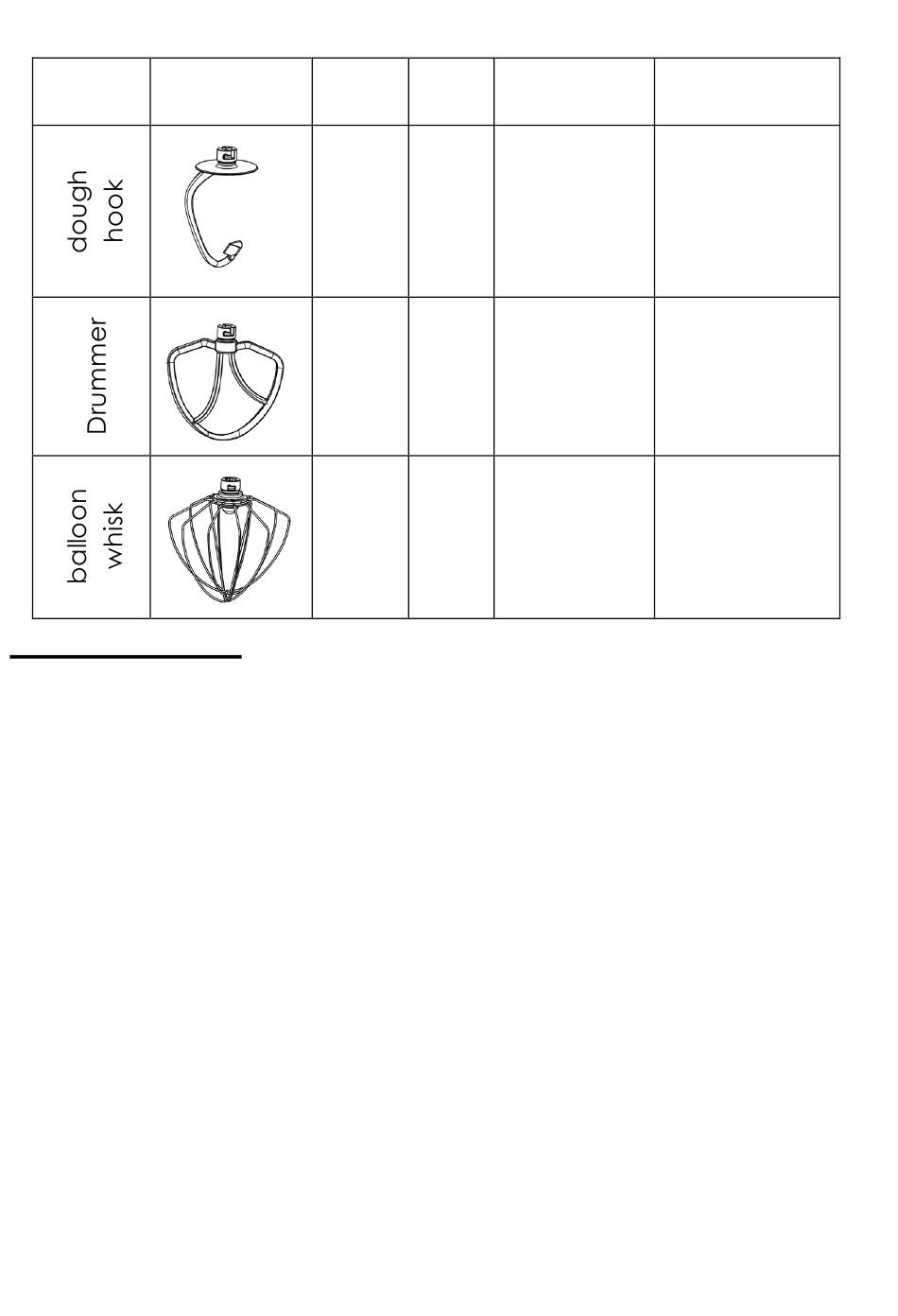 | | | | | | |
|---|---|---|---|---|---|
| dough hook | | | | | |
| Drummer | | | | | |
| balloon whisk | | | | | |